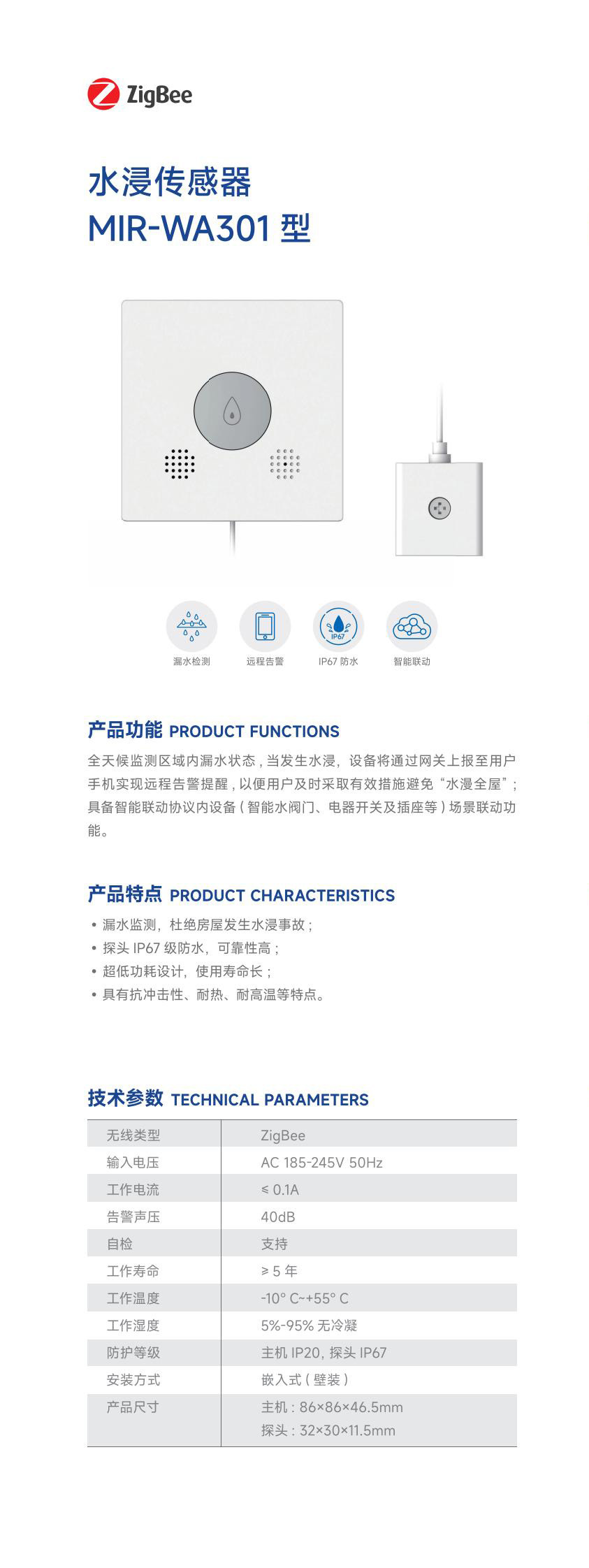 ZigBee

水浸传感器
MIR-WA301 型

IP67

漏水检测 远程告警 IP67 防水 智能联动

产品功能 PRODUCT FUNCTIONS

全天候监测区域内漏水状态，当发生水浸，设备将通过网关上报至用户手机实现远程告警提醒，以便用户及时采取有效措施避免“水漫全屋”；具备智能联动协议内设备（智能水阀门、电器开关及插座等）场景联动功能。

产品特点 PRODUCT CHARACTERISTICS

• 漏水监测，杜绝房屋发生水浸事故；
• 探头 IP67 级防水，可靠性高；
• 超低功耗设计，使用寿命长；
• 具有抗冲击性、耐热、耐高温等特点。

技术参数 TECHNICAL PARAMETERS

| 无线类型 | ZigBee |
|---|---|
| 输入电压 | AC 185-245V 50Hz |
| 工作电流 | ≤ 0.1A |
| 告警声压 | 40dB |
| 自检 | 支持 |
| 工作寿命 | ≥ 5 年 |
| 工作温度 | -10° C~+55° C |
| 工作湿度 | 5%-95% 无冷凝 |
| 防护等级 | 主机 IP20，探头 IP67 |
| 安装方式 | 嵌入式（壁装） |
| 产品尺寸 | 主机：86×86×46.5mm 探头：32×30×11.5mm |